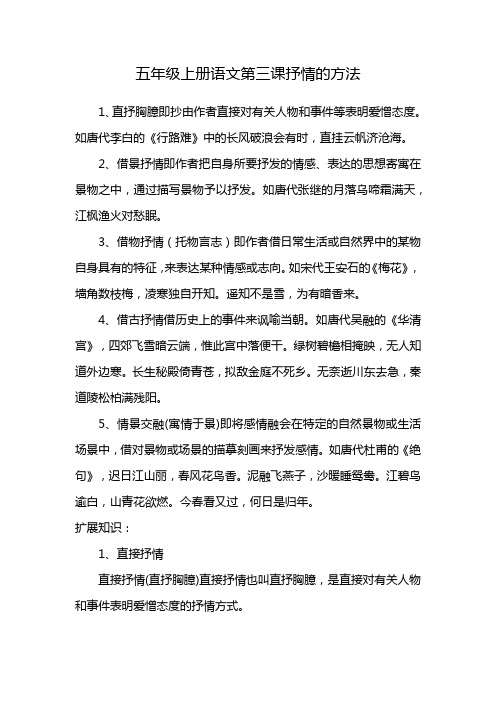 五年级上册语文第三课抒情的方法

1、直抒胸臆即抄由作者直接对有关人物和事件等表明爱憎态度。如唐代李白的《行路难》中的长风破浪会有时，直挂云帆济沧海。

2、借景抒情即作者把自身所要抒发的情感、表达的思想寄寓在景物之中，通过描写景物予以抒发。如唐代张继的月落乌啼霜满天，江枫渔火对愁眠。

3、借物抒情（托物言志）即作者借日常生活或自然界中的某物自身具有的特征，来表达某种情感或志向。如宋代王安石的《梅花》，墙角数枝梅，凌寒独自开知。遥知不是雪，为有暗香来。

4、借古抒情借历史上的事件来讽喻当朝。如唐代吴融的《华清宫》，四郊飞雪暗云端，惟此宫中落便干。绿树碧檐相掩映，无人知道外边寒。长生秘殿倚青苍，拟敌金庭不死乡。无奈逝川东去急，秦道陵松柏满残阳。

5、情景交融(寓情于景)即将感情融会在特定的自然景物或生活场景中，借对景物或场景的描摹刻画来抒发感情。如唐代杜甫的《绝句》，迟日江山丽，春风花鸟香。泥融飞燕子，沙暖睡鸳鸯。江碧鸟逾白，山青花欲燃。今春看又过，何日是归年。

扩展知识：

1、直接抒情

直接抒情(直抒胸臆)直接抒情也叫直抒胸臆，是直接对有关人物和事件表明爱憎态度的抒情方式。